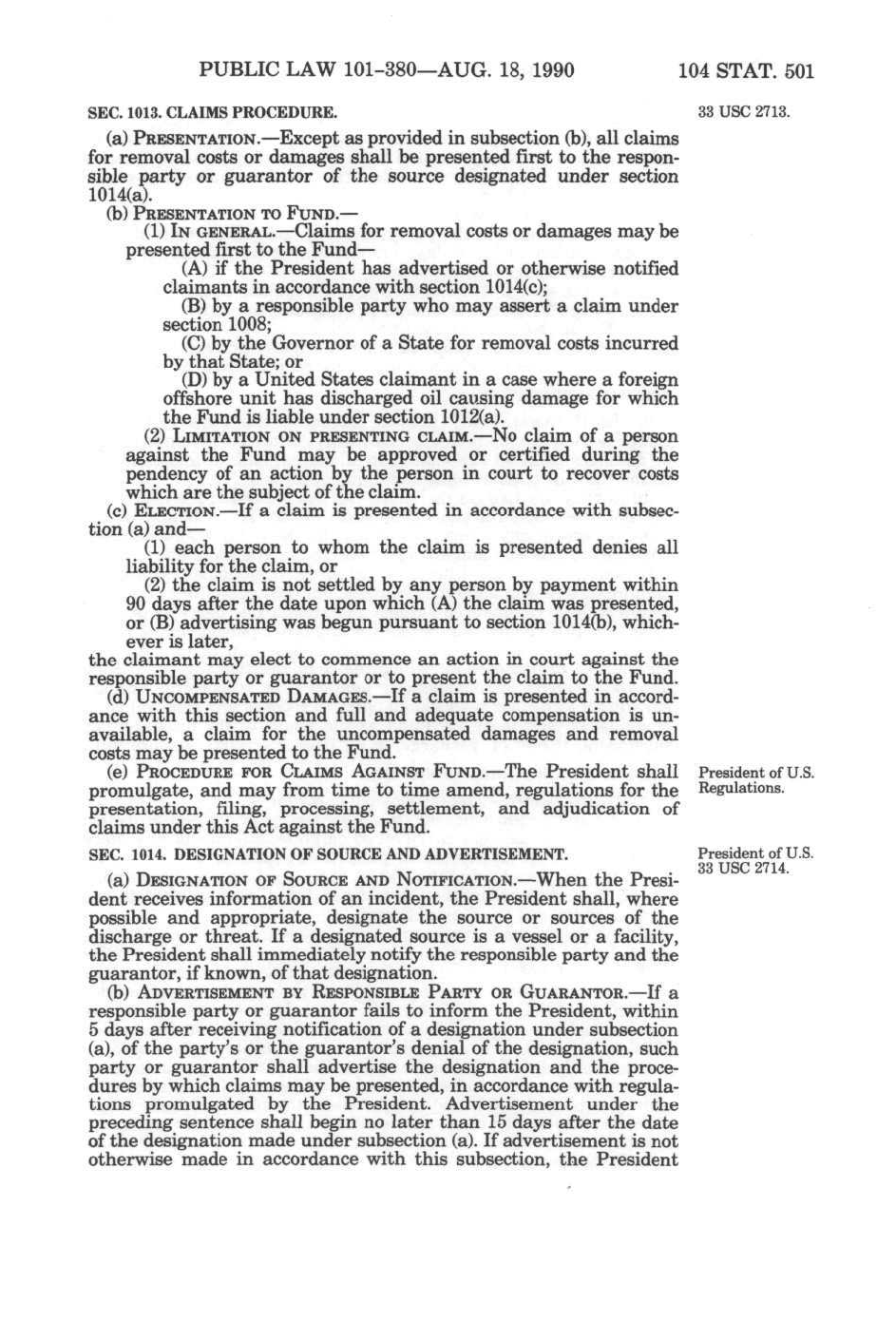 PUBLIC LAW 101-380—AUG. 18, 1990 104 STAT. 501

SEC. 1013. CLAIMS PROCEDURE.

33 USC 2713.

(a) PRESENTATION.—Except as provided in subsection (b), all claims for removal costs or damages shall be presented first to the responsible party or guarantor of the source designated under section 1014(a).

(b) PRESENTATION TO FUND.—

(1) IN GENERAL.—Claims for removal costs or damages may be presented first to the Fund—

(A) if the President has advertised or otherwise notified claimants in accordance with section 1014(c);

(B) by a responsible party who may assert a claim under section 1008;

(C) by the Governor of a State for removal costs incurred by that State; or

(D) by a United States claimant in a case where a foreign offshore unit has discharged oil causing damage for which the Fund is liable under section 1012(a).

(2) LIMITATION ON PRESENTING CLAIM.—No claim of a person against the Fund may be approved or certified during the pendency of an action by the person in court to recover costs which are the subject of the claim.

(c) ELECTION.—If a claim is presented in accordance with subsection (a) and—

(1) each person to whom the claim is presented denies all liability for the claim, or

(2) the claim is not settled by any person by payment within 90 days after the date upon which (A) the claim was presented, or (B) advertising was begun pursuant to section 1014(b), whichever is later,

the claimant may elect to commence an action in court against the responsible party or guarantor or to present the claim to the Fund.

(d) UNCOMPENSATED DAMAGES.—If a claim is presented in accordance with this section and full and adequate compensation is unavailable, a claim for the uncompensated damages and removal costs may be presented to the Fund.

(e) PROCEDURE FOR CLAIMS AGAINST FUND.—The President shall promulgate, and may from time to time amend, regulations for the presentation, filing, processing, settlement, and adjudication of claims under this Act against the Fund.

President of U.S. Regulations.

SEC. 1014. DESIGNATION OF SOURCE AND ADVERTISEMENT.

President of U.S. 33 USC 2714.

(a) DESIGNATION OF SOURCE AND NOTIFICATION.—When the President receives information of an incident, the President shall, where possible and appropriate, designate the source or sources of the discharge or threat. If a designated source is a vessel or a facility, the President shall immediately notify the responsible party and the guarantor, if known, of that designation.

(b) ADVERTISEMENT BY RESPONSIBLE PARTY OR GUARANTOR.—If a responsible party or guarantor fails to inform the President, within 5 days after receiving notification of a designation under subsection (a), of the party's or the guarantor's denial of the designation, such party or guarantor shall advertise the designation and the procedures by which claims may be presented, in accordance with regulations promulgated by the President. Advertisement under the preceding sentence shall begin no later than 15 days after the date of the designation made under subsection (a). If advertisement is not otherwise made in accordance with this subsection, the President